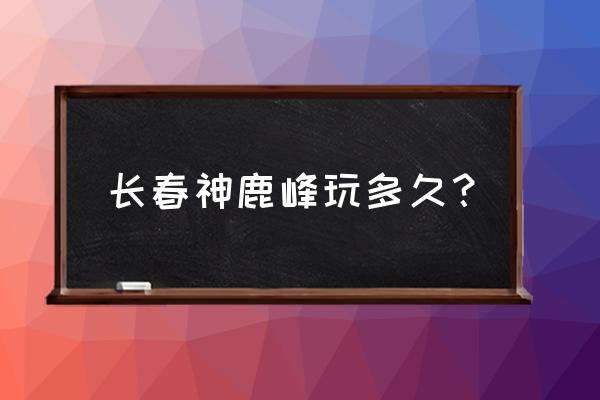 长春神鹿峰玩多久？